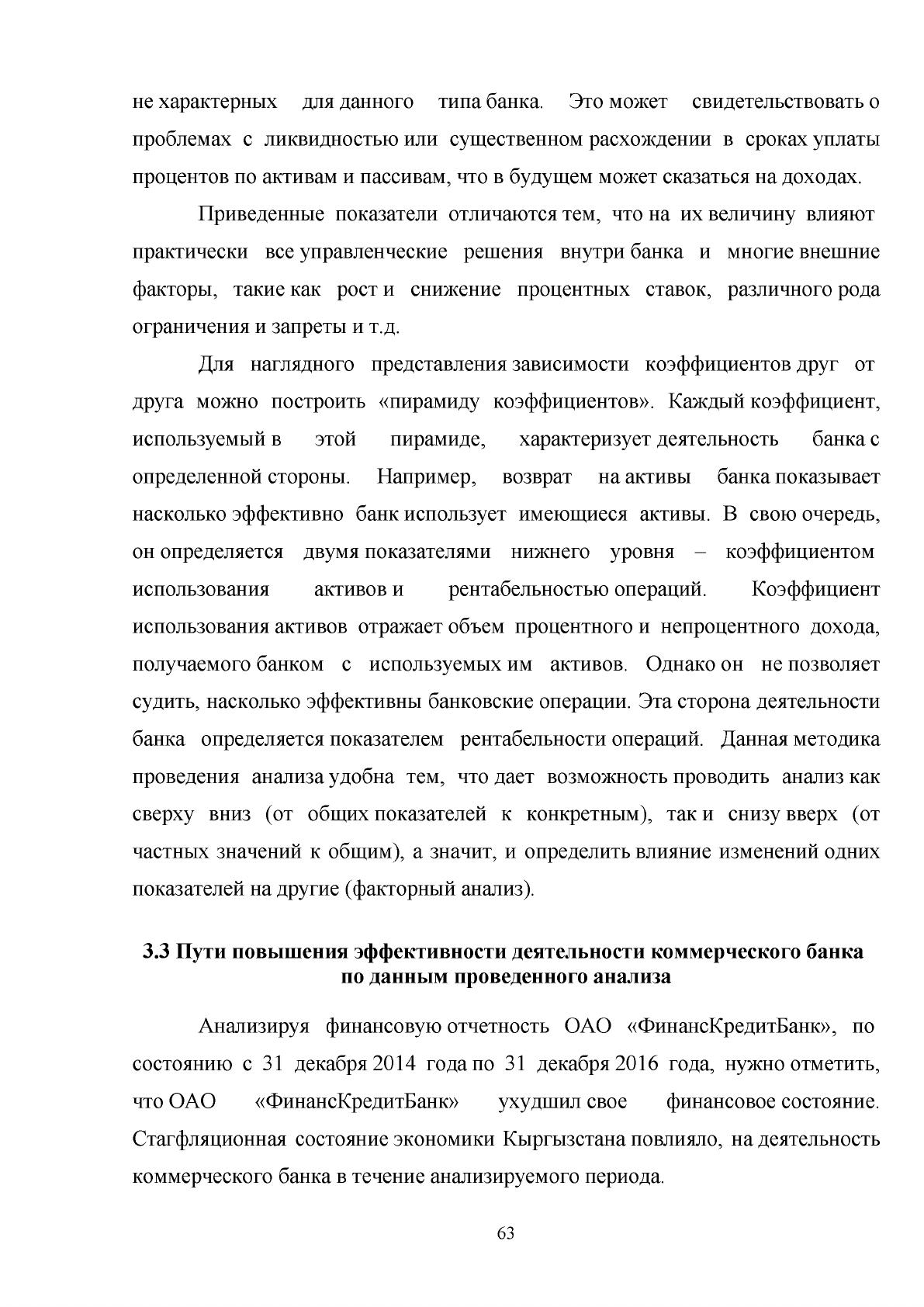 не характерных для данного типа банка. Это может свидетельствовать о проблемах с ликвидностью или существенном расхождении в сроках уплаты процентов по активам и пассивам, что в будущем может сказаться на доходах.

Приведенные показатели отличаются тем, что на их величину влияют практически все управленческие решения внутри банка и многие внешние факторы, такие как рост и снижение процентных ставок, различного рода ограничения и запреты и т.д.

Для наглядного представления зависимости коэффициентов друг от друга можно построить «пирамиду коэффициентов». Каждый коэффициент, используемый в этой пирамиде, характеризует деятельность банка с определенной стороны. Например, возврат на активы банка показывает насколько эффективно банк использует имеющиеся активы. В свою очередь, он определяется двумя показателями нижнего уровня – коэффициентом использования активов и рентабельностью операций. Коэффициент использования активов отражает объем процентного и непроцентного дохода, получаемого банком с используемых им активов. Однако он не позволяет судить, насколько эффективны банковские операции. Эта сторона деятельности банка определяется показателем рентабельности операций. Данная методика проведения анализа удобна тем, что дает возможность проводить анализ как сверху вниз (от общих показателей к конкретным), так и снизу вверх (от частных значений к общим), а значит, и определить влияние изменений одних показателей на другие (факторный анализ).

3.3 Пути повышения эффективности деятельности коммерческого банка по данным проведенного анализа

Анализируя финансовую отчетность ОАО «ФинансКредитБанк», по состоянию с 31 декабря 2014 года по 31 декабря 2016 года, нужно отметить, что ОАО «ФинансКредитБанк» ухудшил свое финансовое состояние. Стагфляционная состояние экономики Кыргызстана повлияло, на деятельность коммерческого банка в течение анализируемого периода.

63